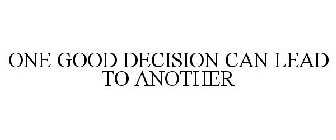 ONE GOOD DECISION CAN LEAD TO ANOTHER